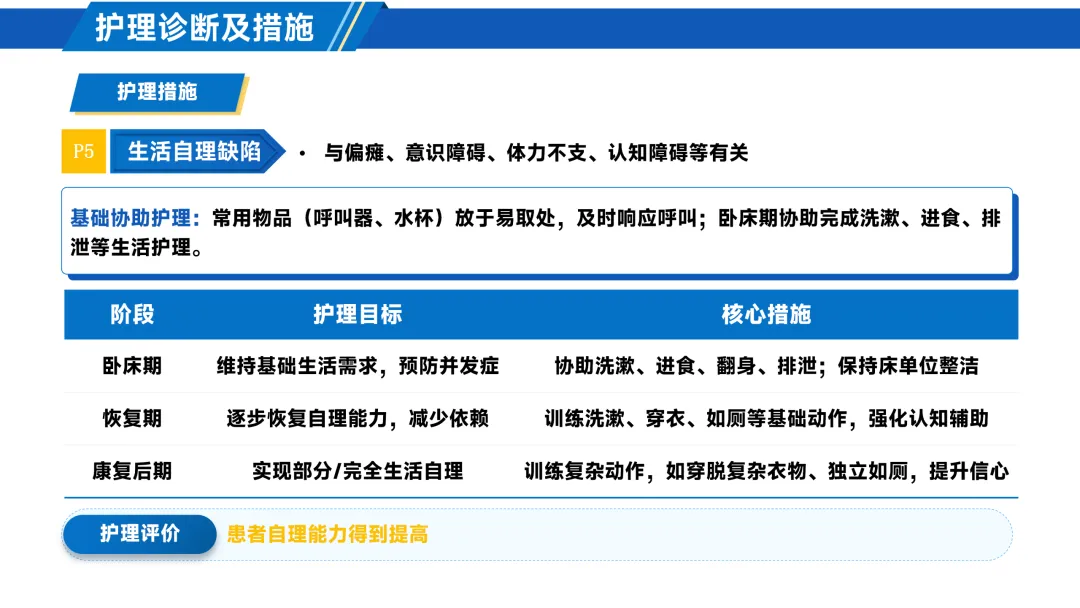 护理诊断及措施

护理措施

P5 生活自理缺陷

• 与偏瘫、意识障碍、体力不支、认知障碍等有关

基础协助护理：常用物品（呼叫器、水杯）放于易取处，及时响应呼叫；卧床期协助完成洗漱、进食、排泄等生活护理。

| 阶段 | 护理目标 | 核心措施 |
|---|---|---|
| 卧床期 | 维持基础生活需求，预防并发症 | 协助洗漱、进食、翻身、排泄；保持床单位整洁 |
| 恢复期 | 逐步恢复自理能力，减少依赖 | 训练洗漱、穿衣、如厕等基础动作，强化认知辅助 |
| 康复后期 | 实现部分/完全生活自理 | 训练复杂动作，如穿脱复杂衣物、独立如厕，提升信心 |

护理评价 患者自理能力得到提高